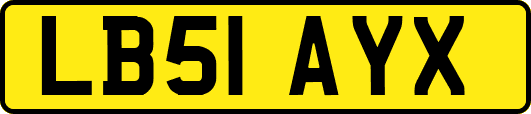 LB51 AYX